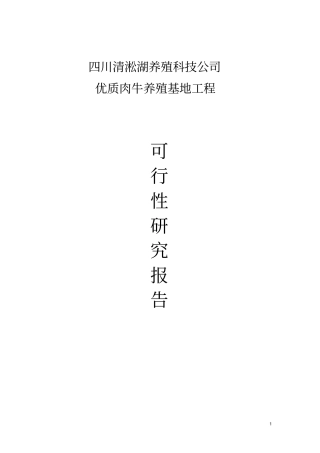 四川清淞湖养殖科技公司
优质肉牛养殖基地工程

可
行
性
研
究
报
告

1